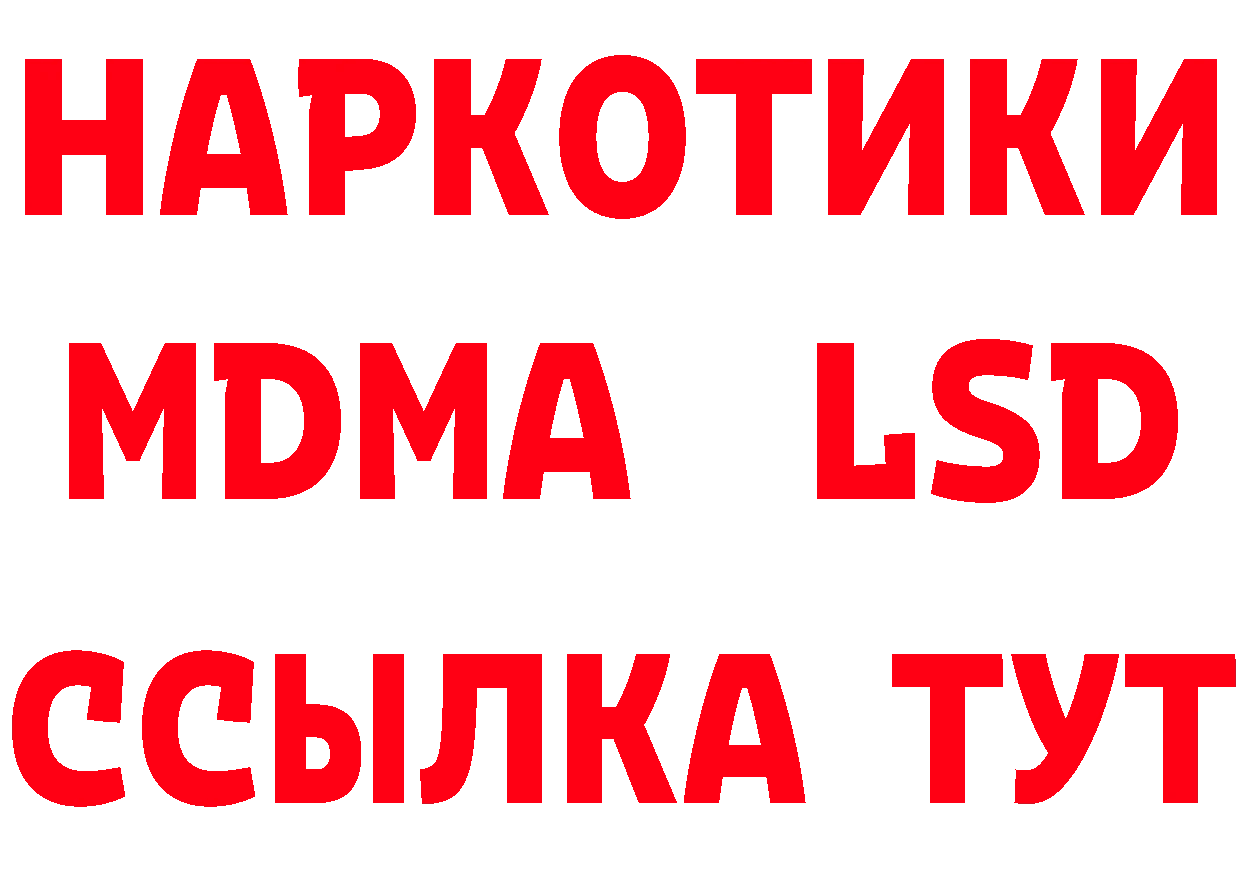 НАРКОТИКИ
MDMA LSD
ССЫЛКА ТУТ